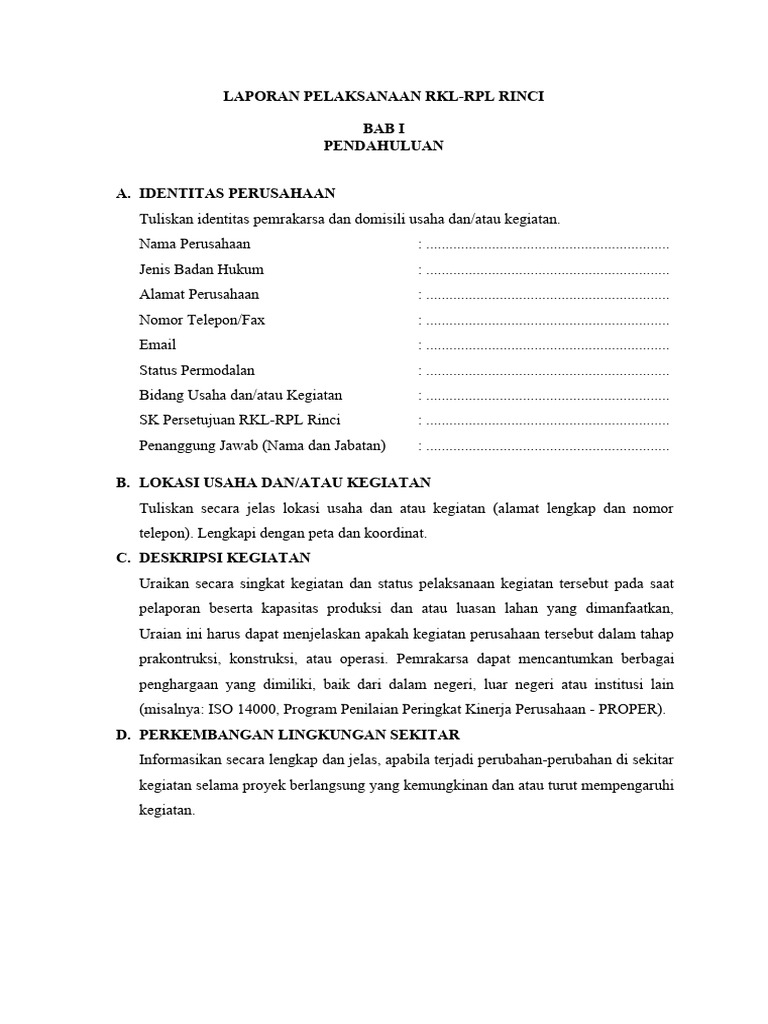 LAPORAN PELAKSANAAN RKL-RPL RINCI

BAB I
PENDAHULUAN

A. IDENTITAS PERUSAHAAN

Tuliskan identitas pemrakarsa dan domisili usaha dan/atau kegiatan.

Nama Perusahaan : ...............................................................
Jenis Badan Hukum : ...............................................................
Alamat Perusahaan : ...............................................................
Nomor Telepon/Fax : ...............................................................
Email : ...............................................................
Status Permodalan : ...............................................................
Bidang Usaha dan/atau Kegiatan : ...............................................................
SK Persetujuan RKL-RPL Rinci : ...............................................................
Penanggung Jawab (Nama dan Jabatan) : ...............................................................

B. LOKASI USAHA DAN/ATAU KEGIATAN

Tuliskan secara jelas lokasi usaha dan atau kegiatan (alamat lengkap dan nomor telepon). Lengkapi dengan peta dan koordinat.

C. DESKRIPSI KEGIATAN

Uraikan secara singkat kegiatan dan status pelaksanaan kegiatan tersebut pada saat pelaporan beserta kapasitas produksi dan atau luasan lahan yang dimanfaatkan, Uraian ini harus dapat menjelaskan apakah kegiatan perusahaan tersebut dalam tahap prakontruksi, konstruksi, atau operasi. Pemrakarsa dapat mencantumkan berbagai penghargaan yang dimiliki, baik dari dalam negeri, luar negeri atau institusi lain (misalnya: ISO 14000, Program Penilaian Peringkat Kinerja Perusahaan - PROPER).

D. PERKEMBANGAN LINGKUNGAN SEKITAR

Informasikan secara lengkap dan jelas, apabila terjadi perubahan-perubahan di sekitar kegiatan selama proyek berlangsung yang kemungkinan dan atau turut mempengaruhi kegiatan.